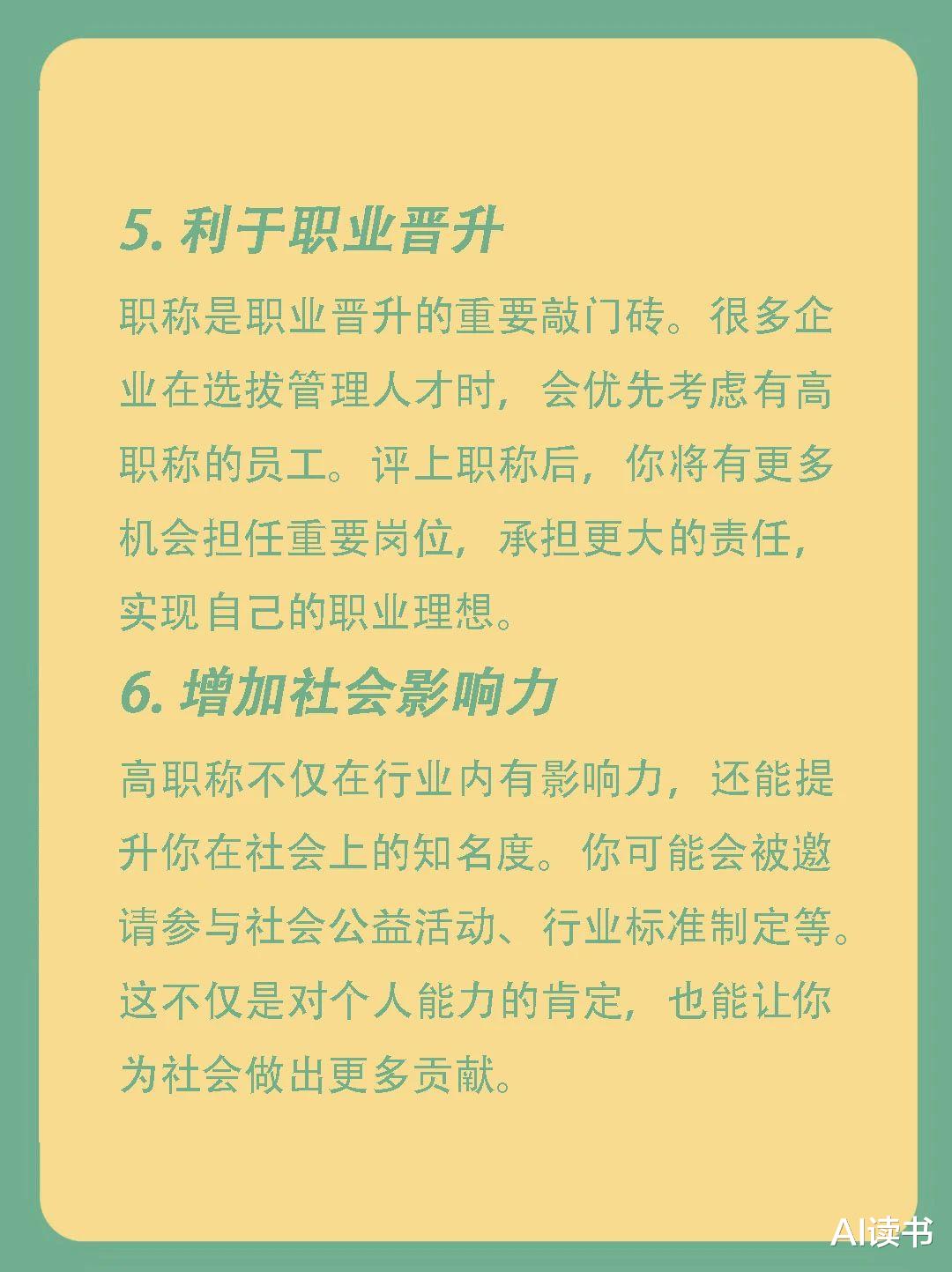 5. 利于职业晋升

职称是职业晋升的重要敲门砖。很多企业在选拔管理人才时，会优先考虑有高职称的员工。评上职称后，你将有更多机会担任重要岗位，承担更大的责任，实现自己的职业理想。

6. 增加社会影响力

高职称不仅在行业内有影响力，还能提升你在社会上的知名度。你可能会被邀请参与社会公益活动、行业标准制定等。这不仅是对个人能力的肯定，也能让你为社会做出更多贡献。

AI读书